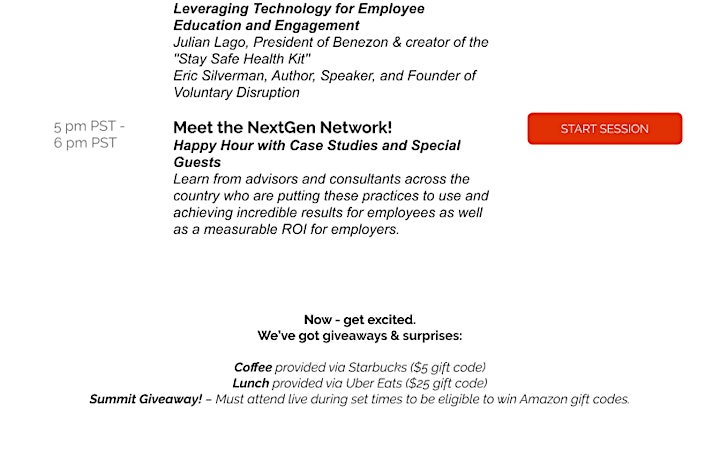 Leveraging Technology for Employee Education and Engagement
Julian Lago, President of Benezon & creator of the "Stay Safe Health Kit"
Eric Silverman, Author, Speaker, and Founder of Voluntary Disruption

5 pm PST - 6 pm PST

Meet the NextGen Network!
Happy Hour with Case Studies and Special Guests
Learn from advisors and consultants across the country who are putting these practices to use and achieving incredible results for employees as well as a measurable ROI for employers.

START SESSION

Now - get excited.
We've got giveaways & surprises:

Coffee provided via Starbucks ($5 gift code)
Lunch provided via Uber Eats ($25 gift code)
Summit Giveaway! – Must attend live during set times to be eligible to win Amazon gift codes.